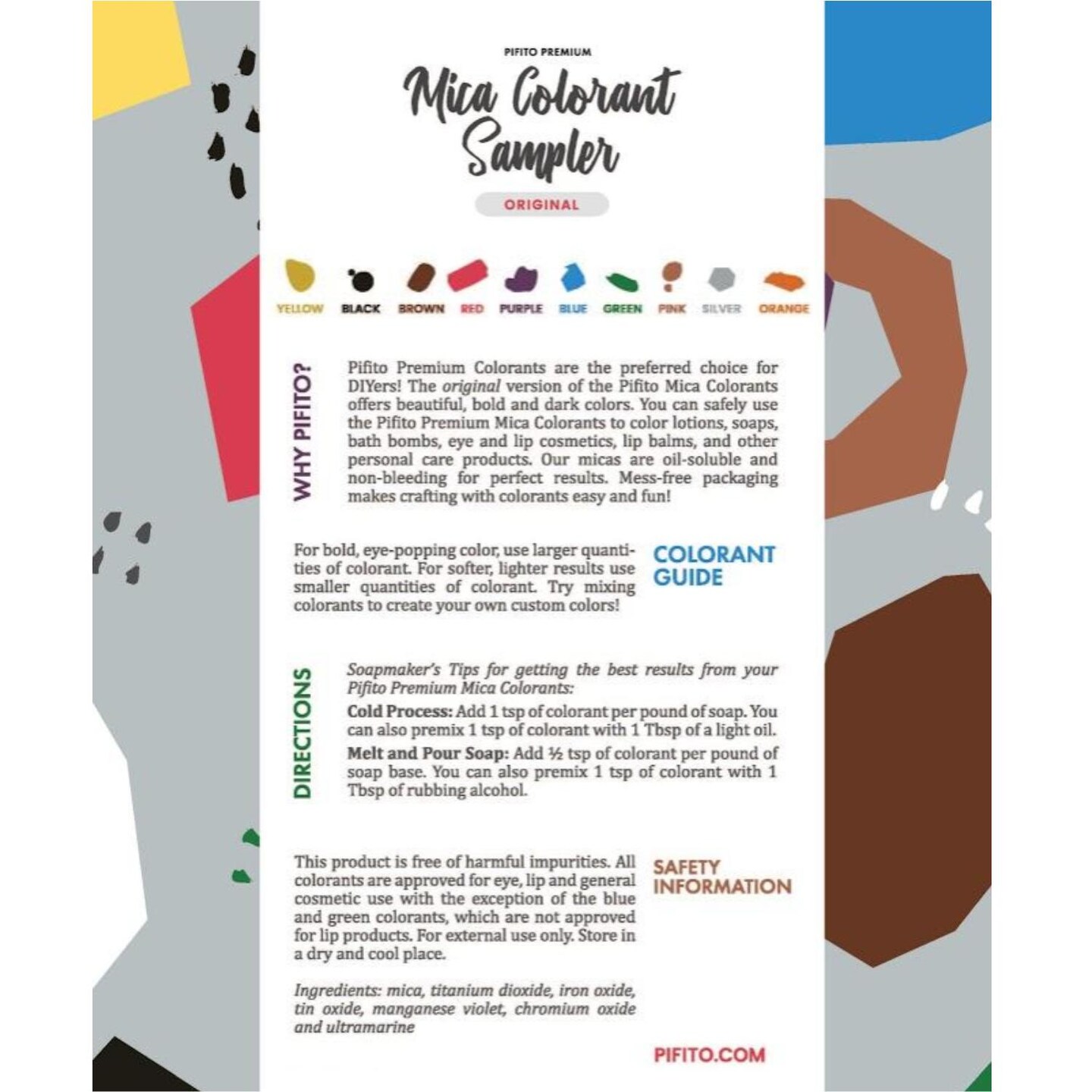 PIFITO PREMIUM

Mica Colorant Sampler

ORIGINAL

YELLOW BLACK BROWN RED PURPLE BLUE GREEN PINK SILVER ORANGE

WHY PIFITO?

Pifito Premium Colorants are the preferred choice for DIYers! The original version of the Pifito Mica Colorants offers beautiful, bold and dark colors. You can safely use the Pifito Premium Mica Colorants to color lotions, soaps, bath bombs, eye and lip cosmetics, lip balms, and other personal care products. Our micas are oil-soluble and non-bleeding for perfect results. Mess-free packaging makes crafting with colorants easy and fun!

For bold, eye-popping color, use larger quantities of colorant. For softer, lighter results use smaller quantities of colorant. Try mixing colorants to create your own custom colors!

COLORANT GUIDE

DIRECTIONS

Soapmaker's Tips for getting the best results from your Pifito Premium Mica Colorants:

Cold Process: Add 1 tsp of colorant per pound of soap. You can also premix 1 tsp of colorant with 1 Tbsp of a light oil.

Melt and Pour Soap: Add ½ tsp of colorant per pound of soap base. You can also premix 1 tsp of colorant with 1 Tbsp of rubbing alcohol.

This product is free of harmful impurities. All colorants are approved for eye, lip and general cosmetic use with the exception of the blue and green colorants, which are not approved for lip products. For external use only. Store in a dry and cool place.

SAFETY INFORMATION

Ingredients: mica, titanium dioxide, iron oxide, tin oxide, manganese violet, chromium oxide and ultramarine

PIFITO.COM